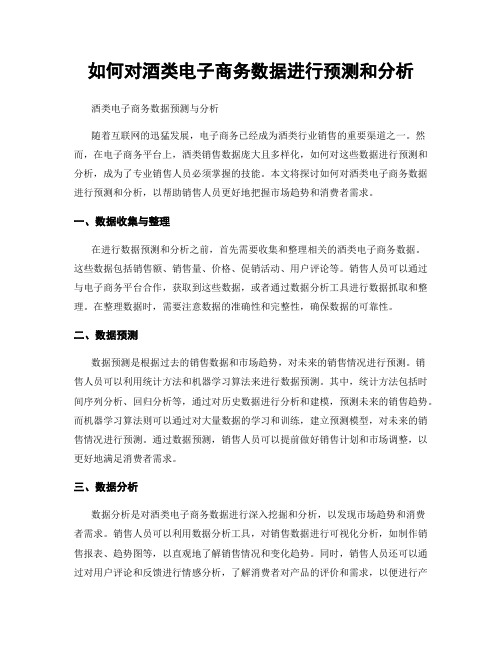 如何对酒类电子商务数据进行预测和分析

酒类电子商务数据预测与分析

随着互联网的迅猛发展，电子商务已经成为酒类行业销售的重要渠道之一。然而，在电子商务平台上，酒类销售数据庞大且多样化，如何对这些数据进行预测和分析，成为了专业销售人员必须掌握的技能。本文将探讨如何对酒类电子商务数据进行预测和分析，以帮助销售人员更好地把握市场趋势和消费者需求。

一、数据收集与整理

在进行数据预测和分析之前，首先需要收集和整理相关的酒类电子商务数据。这些数据包括销售额、销售量、价格、促销活动、用户评论等。销售人员可以通过与电子商务平台合作，获取到这些数据，或者通过数据分析工具进行数据抓取和整理。在整理数据时，需要注意数据的准确性和完整性，确保数据的可靠性。

二、数据预测

数据预测是根据过去的销售数据和市场趋势，对未来的销售情况进行预测。销售人员可以利用统计方法和机器学习算法来进行数据预测。其中，统计方法包括时间序列分析、回归分析等，通过对历史数据进行分析和建模，预测未来的销售趋势。而机器学习算法则可以通过对大量数据的学习和训练，建立预测模型，对未来的销售情况进行预测。通过数据预测，销售人员可以提前做好销售计划和市场调整，以更好地满足消费者需求。

三、数据分析

数据分析是对酒类电子商务数据进行深入挖掘和分析，以发现市场趋势和消费者需求。销售人员可以利用数据分析工具，对销售数据进行可视化分析，如制作销售报表、趋势图等，以直观地了解销售情况和变化趋势。同时，销售人员还可以通过对用户评论和反馈进行情感分析，了解消费者对产品的评价和需求，以便进行产